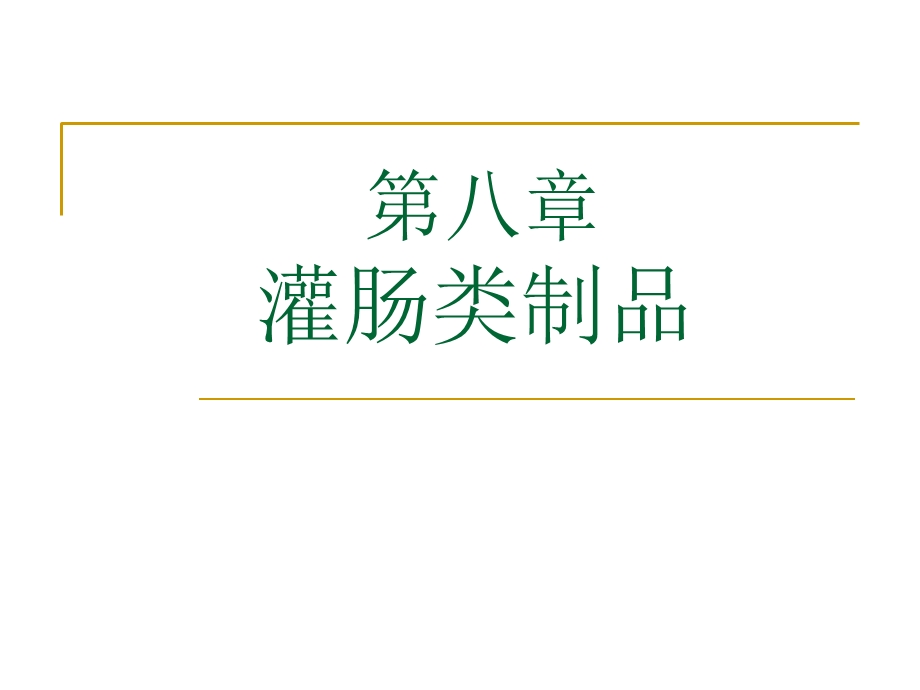 第八章
灌肠类制品